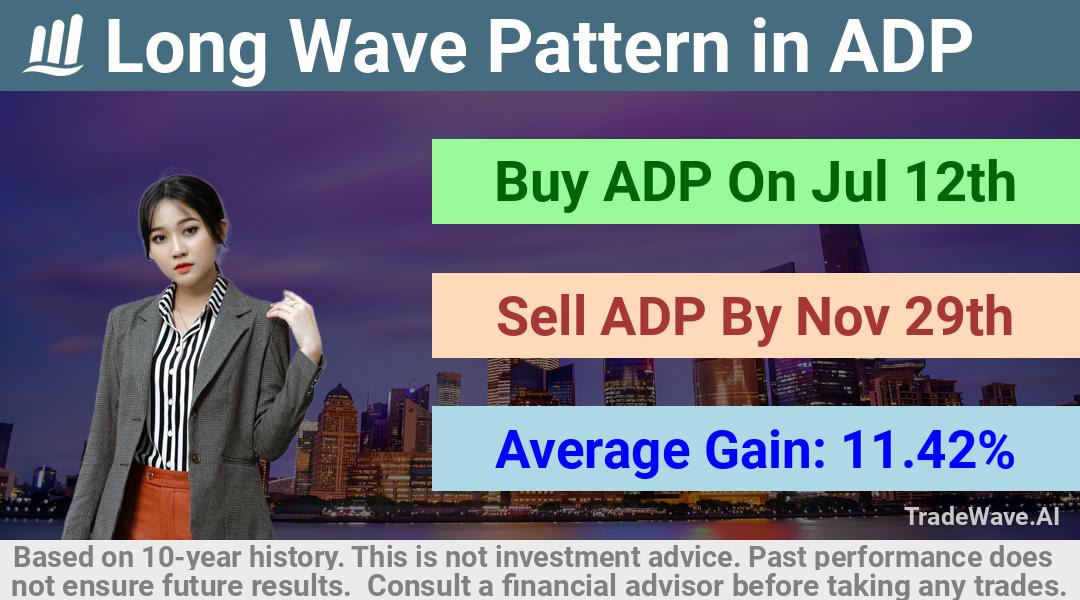 Long Wave Pattern in ADP

Buy ADP On Jul 12th

Sell ADP By Nov 29th

Average Gain: 11.42%

TradeWave.AI

Based on 10-year history. This is not investment advice. Past performance does not ensure future results. Consult a financial advisor before taking any trades.